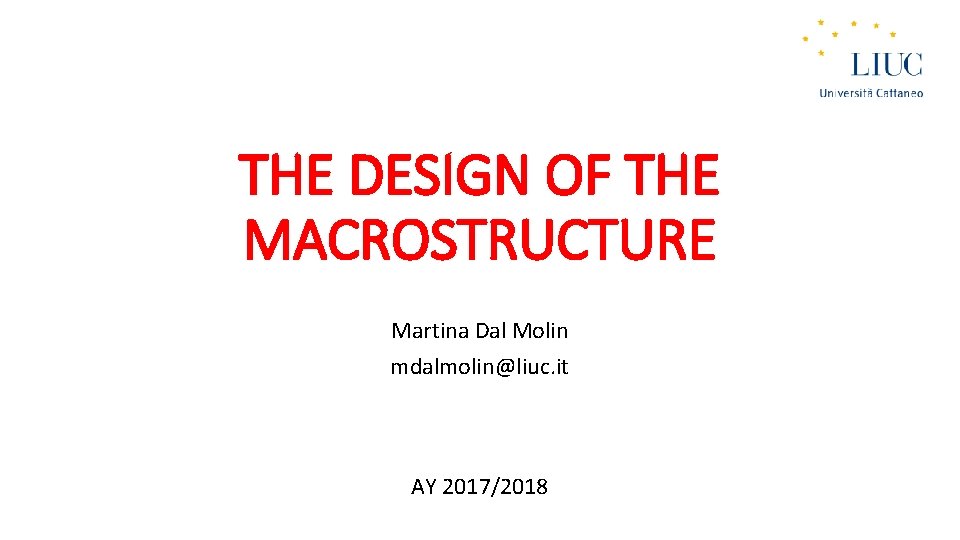 LIUC
Università Cattaneo

THE DESIGN OF THE MACROSTRUCTURE

Martina Dal Molin
mdalmolin@liuc.it

AY 2017/2018